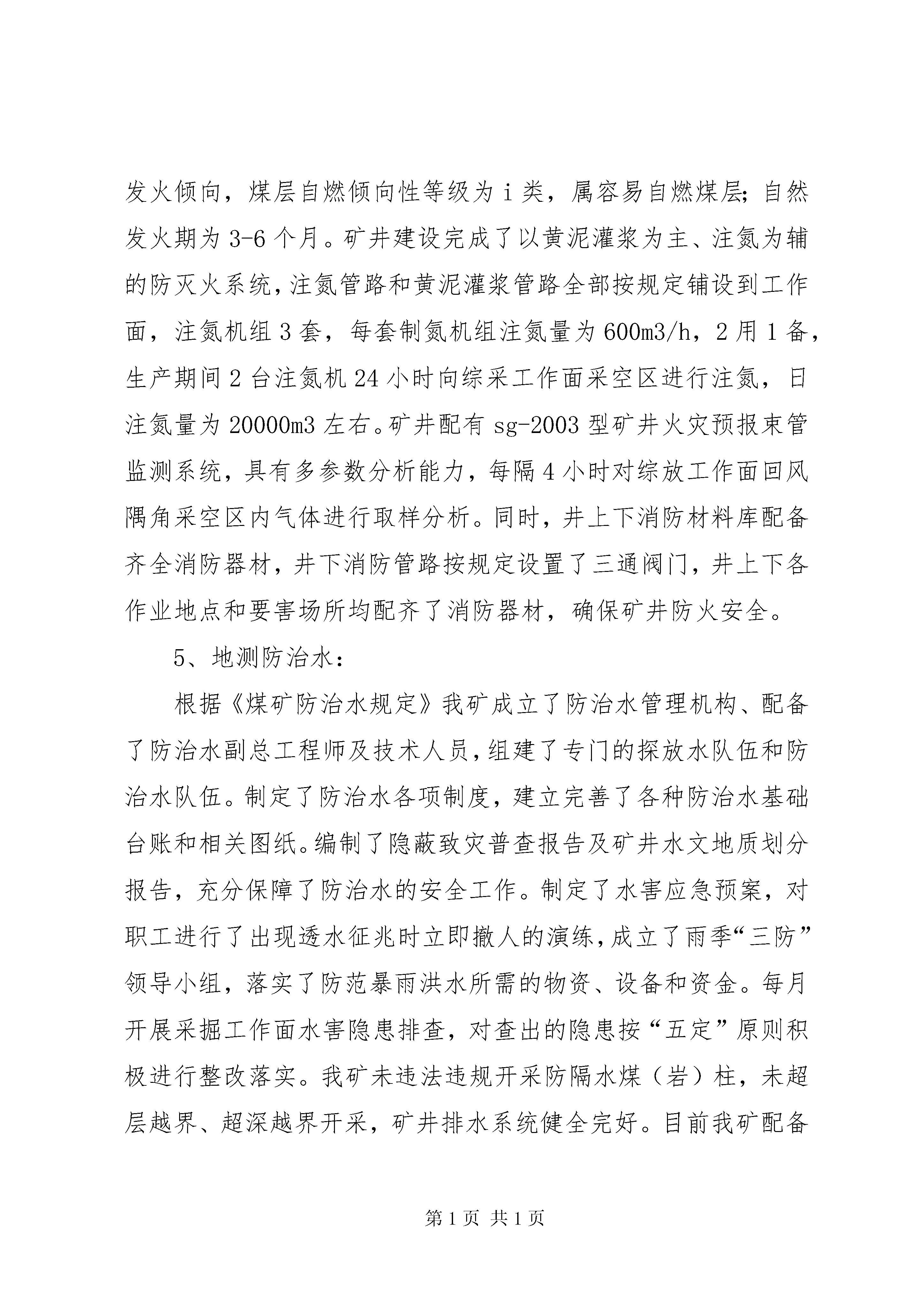 发火倾向，煤层自燃倾向性等级为 i 类，属容易自燃煤层；自然发火期为 3-6 个月。矿井建设完成了以黄泥灌浆为主、注氮为辅的防灭火系统，注氮管路和黄泥灌浆管路全部按规定铺设到工作面，注氮机组 3 套，每套制氮机组注氮量为 600m3/h，2 用 1 备，生产期间 2 台注氮机 24 小时向综采工作面采空区进行注氮，日注氮量为 20000m3 左右。矿井配有 sg-2003 型矿井火灾预报束管监测系统，具有多参数分析能力，每隔 4 小时对综放工作面回风隅角采空区内气体进行取样分析。同时，井上下消防材料库配备齐全消防器材，井下消防管路按规定设置了三通阀门，井上下各作业地点和要害场所均配齐了消防器材，确保矿井防火安全。

5、地测防治水：

根据《煤矿防治水规定》我矿成立了防治水管理机构、配备了防治水副总工程师及技术人员，组建了专门的探放水队伍和防治水队伍。制定了防治水各项制度，建立完善了各种防治水基础台账和相关图纸。编制了隐蔽致灾普查报告及矿井水文地质划分报告，充分保障了防治水的安全工作。制定了水害应急预案，对职工进行了出现透水征兆时立即撤人的演练，成立了雨季“三防”领导小组，落实了防范暴雨洪水所需的物资、设备和资金。每月开展采掘工作面水害隐患排查，对查出的隐患按“五定”原则积极进行整改落实。我矿未违法违规开采防隔水煤（岩）柱，未超层越界、超深越界开采，矿井排水系统健全完好。目前我矿配备

第 1 页 共 1 页